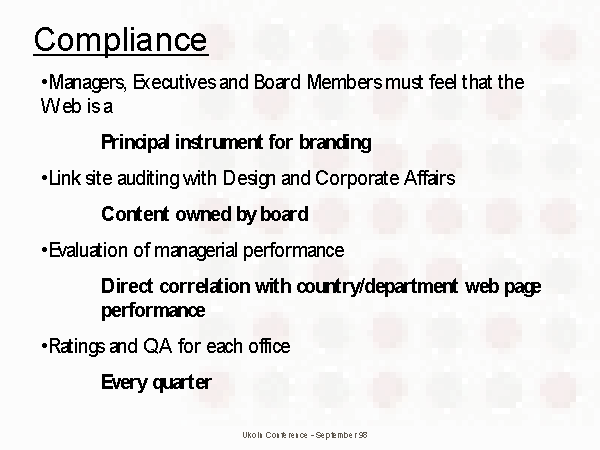 Compliance

•Managers, Executives and Board Members must feel that the Web is a

Principal instrument for branding

•Link site auditing with Design and Corporate Affairs

Content owned by board

•Evaluation of managerial performance

Direct correlation with country/department web page performance

•Ratings and QA for each office

Every quarter

Ukoln Conference - September 98